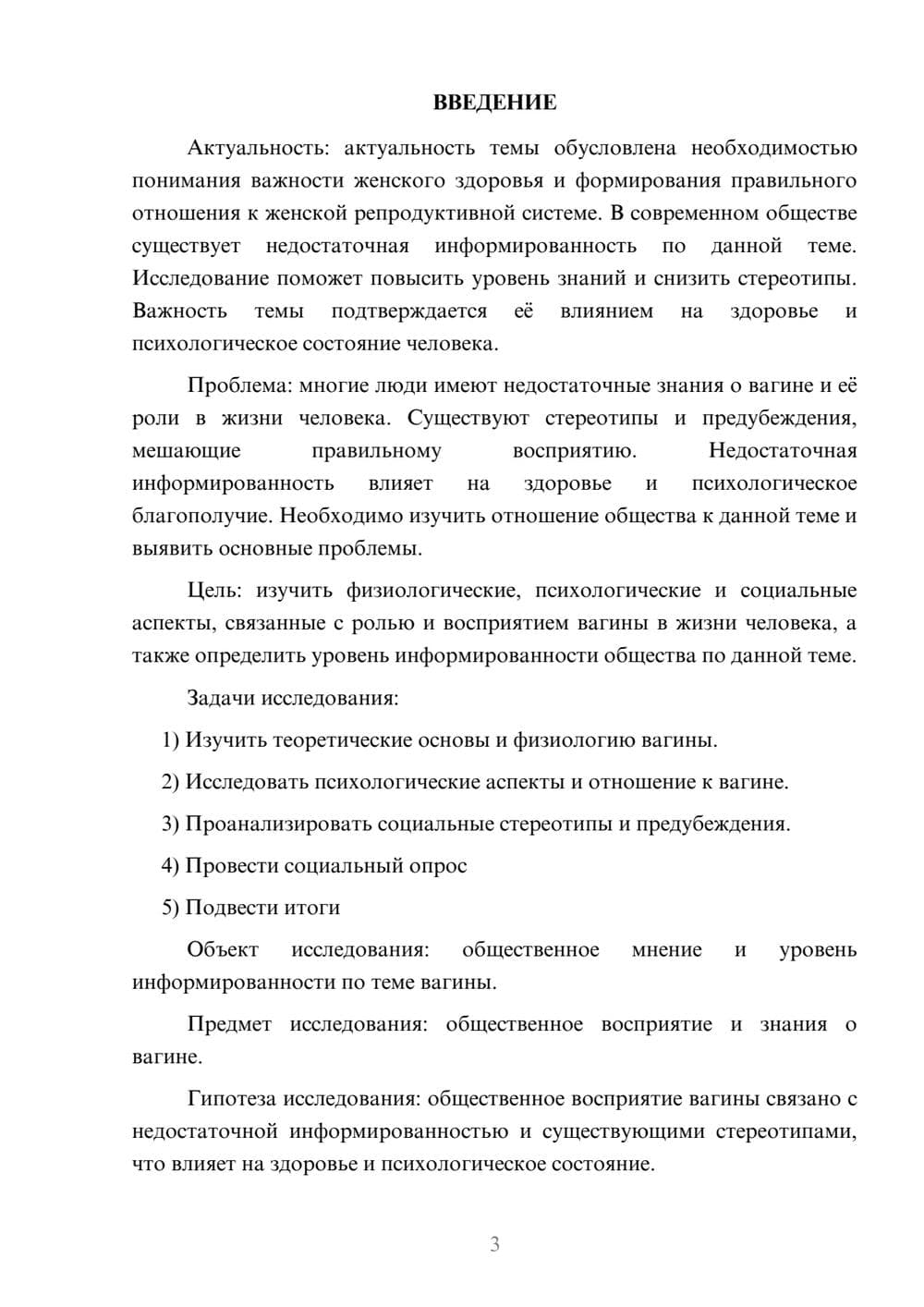 ВВЕДЕНИЕ

Актуальность: актуальность темы обусловлена необходимостью понимания важности женского здоровья и формирования правильного отношения к женской репродуктивной системе. В современном обществе существует недостаточная информированность по данной теме. Исследование поможет повысить уровень знаний и снизить стереотипы. Важность темы подтверждается её влиянием на здоровье и психологическое состояние человека.

Проблема: многие люди имеют недостаточные знания о вагине и её роли в жизни человека. Существуют стереотипы и предубеждения, мешающие правильному восприятию. Недостаточная информированность влияет на здоровье и психологическое благополучие. Необходимо изучить отношение общества к данной теме и выявить основные проблемы.

Цель: изучить физиологические, психологические и социальные аспекты, связанные с ролью и восприятием вагины в жизни человека, а также определить уровень информированности общества по данной теме.

Задачи исследования:

1) Изучить теоретические основы и физиологию вагины.

2) Исследовать психологические аспекты и отношение к вагине.

3) Проанализировать социальные стереотипы и предубеждения.

4) Провести социальный опрос

5) Подвести итоги

Объект исследования: общественное мнение и уровень информированности по теме вагины.

Предмет исследования: общественное восприятие и знания о вагине.

Гипотеза исследования: общественное восприятие вагины связано с недостаточной информированностью и существующими стереотипами, что влияет на здоровье и психологическое состояние.

3